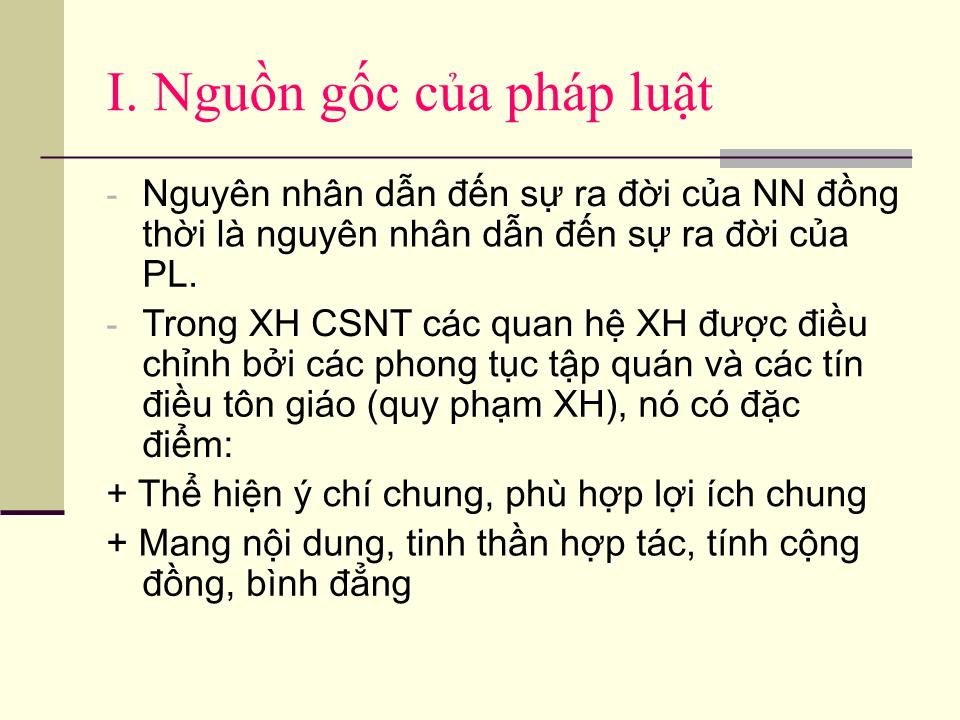 I. Nguồn gốc của pháp luật

- Nguyên nhân dẫn đến sự ra đời của NN đồng thời là nguyên nhân dẫn đến sự ra đời của PL.
- Trong XH CSNT các quan hệ XH được điều chỉnh bởi các phong tục tập quán và các tín điều tôn giáo (quy phạm XH), nó có đặc điểm:
+ Thể hiện ý chí chung, phù hợp lợi ích chung
+ Mang nội dung, tinh thần hợp tác, tính cộng đồng, bình đẳng